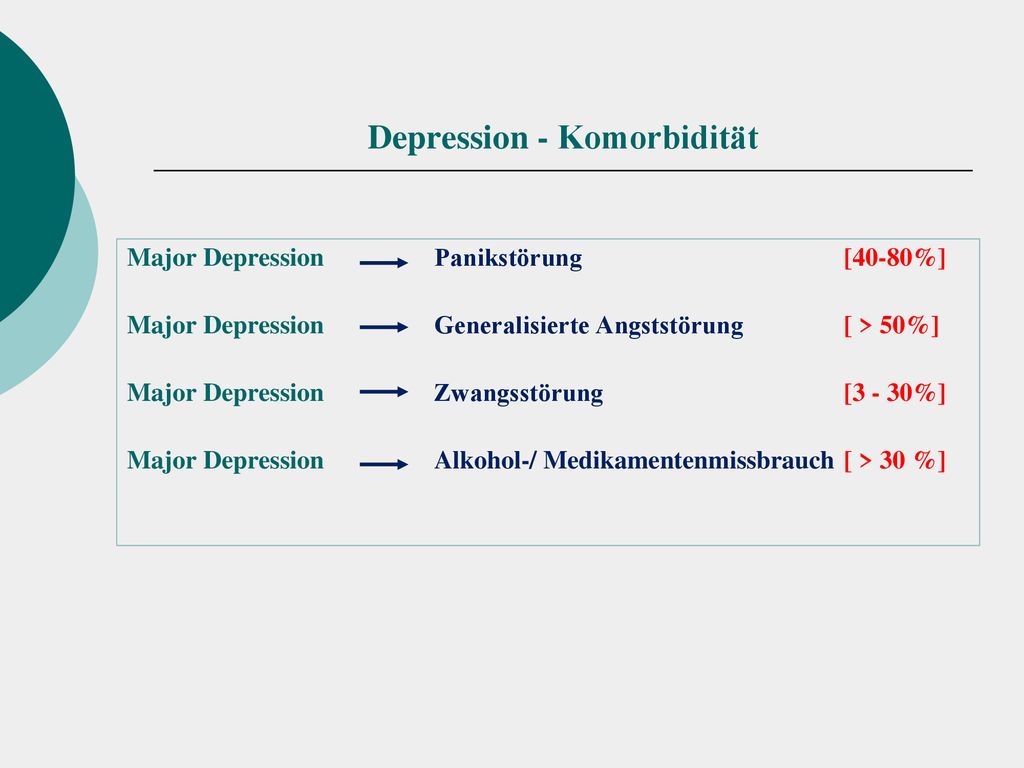 Depression - Komorbidität

Major Depression → Panikstörung [40-80%]

Major Depression → Generalisierte Angststörung [ > 50%]

Major Depression → Zwangsstörung [3 - 30%]

Major Depression → Alkohol-/ Medikamentenmissbrauch [ > 30 %]